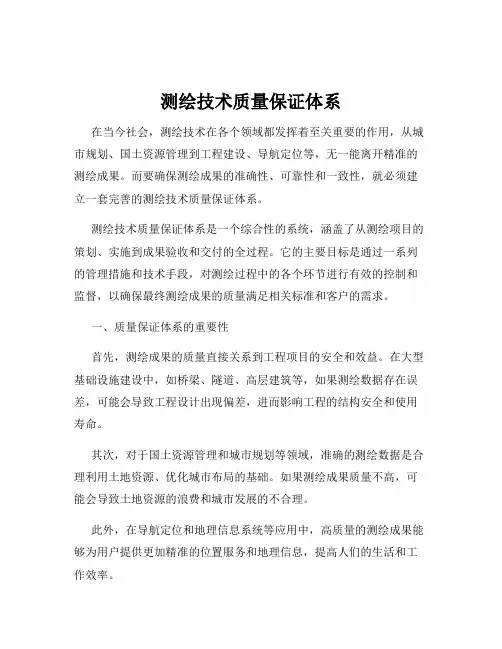 测绘技术质量保证体系

在当今社会，测绘技术在各个领域都发挥着至关重要的作用，从城市规划、国土资源管理到工程建设、导航定位等，无一能离开精准的测绘成果。而要确保测绘成果的准确性、可靠性和一致性，就必须建立一套完善的测绘技术质量保证体系。

测绘技术质量保证体系是一个综合性的系统，涵盖了从测绘项目的策划、实施到成果验收和交付的全过程。它的主要目标是通过一系列的管理措施和技术手段，对测绘过程中的各个环节进行有效的控制和监督，以确保最终测绘成果的质量满足相关标准和客户的需求。

一、质量保证体系的重要性

首先，测绘成果的质量直接关系到工程项目的安全和效益。在大型基础设施建设中，如桥梁、隧道、高层建筑等，如果测绘数据存在误差，可能会导致工程设计出现偏差，进而影响工程的结构安全和使用寿命。

其次，对于国土资源管理和城市规划等领域，准确的测绘数据是合理利用土地资源、优化城市布局的基础。如果测绘成果质量不高，可能会导致土地资源的浪费和城市发展的不合理。

此外，在导航定位和地理信息系统等应用中，高质量的测绘成果能够为用户提供更加精准的位置服务和地理信息，提高人们的生活和工作效率。